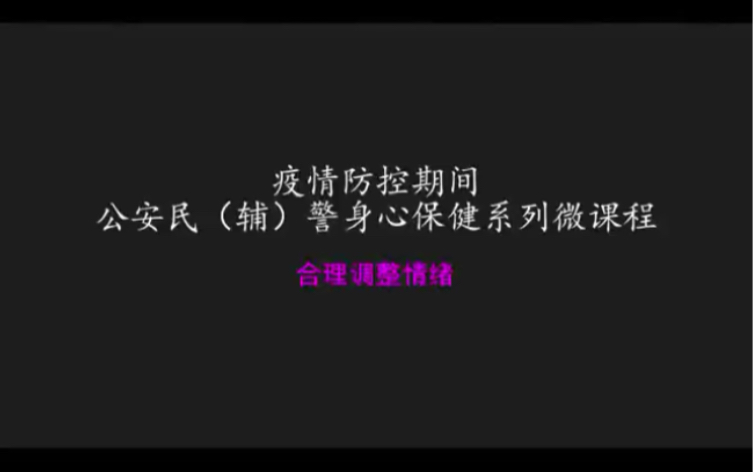 疫情防控期间
公安民（辅）警身心保健系列微课程

合理调整情绪